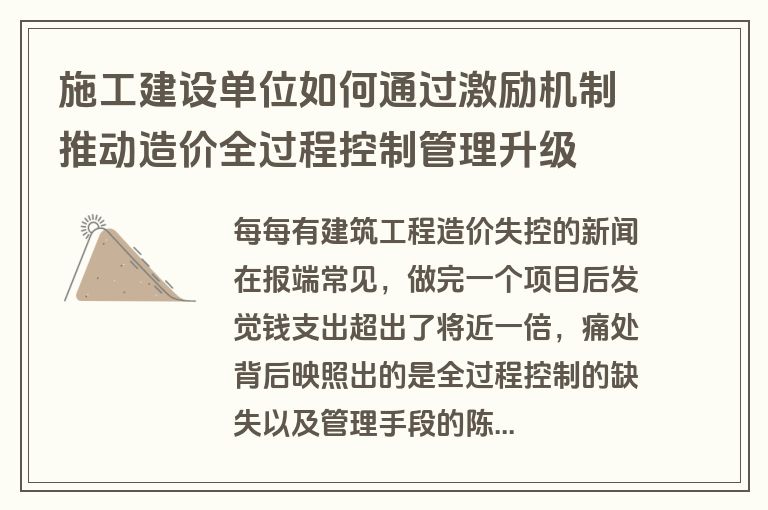 施工建设单位如何通过激励机制推动造价全过程控制管理升级

每每有建筑工程造价失控的新闻在报端常见，做完一个项目后发觉钱支出超出了将近一倍，痛处背后映照出的是全过程控制的缺失以及管理手段的陈...